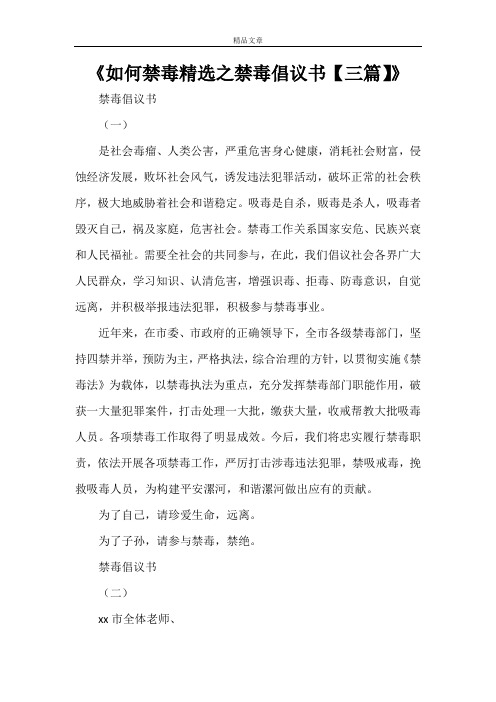 精品文章

《如何禁毒精选之禁毒倡议书【三篇】》

禁毒倡议书

（一）

是社会毒瘤、人类公害，严重危害身心健康，消耗社会财富，侵蚀经济发展，败坏社会风气，诱发违法犯罪活动，破坏正常的社会秩序，极大地威胁着社会和谐稳定。吸毒是自杀，贩毒是杀人，吸毒者毁灭自己，祸及家庭，危害社会。禁毒工作关系国家安危、民族兴衰和人民福祉。需要全社会的共同参与，在此，我们倡议社会各界广大人民群众，学习知识、认清危害，增强识毒、拒毒、防毒意识，自觉远离，并积极举报违法犯罪，积极参与禁毒事业。

近年来，在市委、市政府的正确领导下，全市各级禁毒部门，坚持四禁并举，预防为主，严格执法，综合治理的方针，以贯彻实施《禁毒法》为载体，以禁毒执法为重点，充分发挥禁毒部门职能作用，破获一大量犯罪案件，打击处理一大批，缴获大量，收戒帮教大批吸毒人员。各项禁毒工作取得了明显成效。今后，我们将忠实履行禁毒职责，依法开展各项禁毒工作，严厉打击涉毒违法犯罪，禁吸戒毒，挽救吸毒人员，为构建平安漯河，和谐漯河做出应有的贡献。

为了自己，请珍爱生命，远离。

为了子孙，请参与禁毒，禁绝。

禁毒倡议书

（二）

xx 市全体老师、